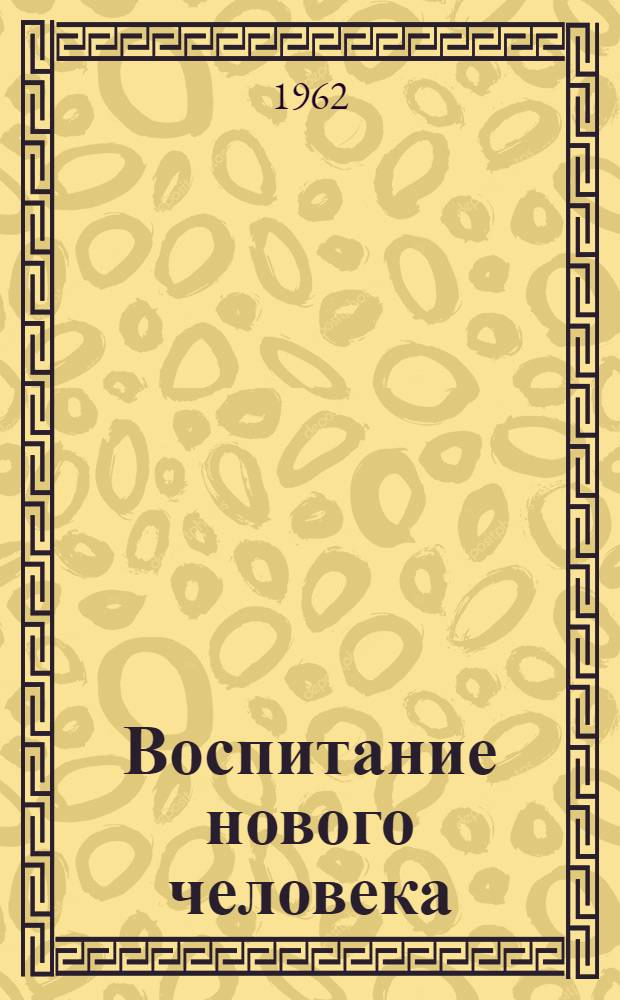 1962

Воспитание нового человека